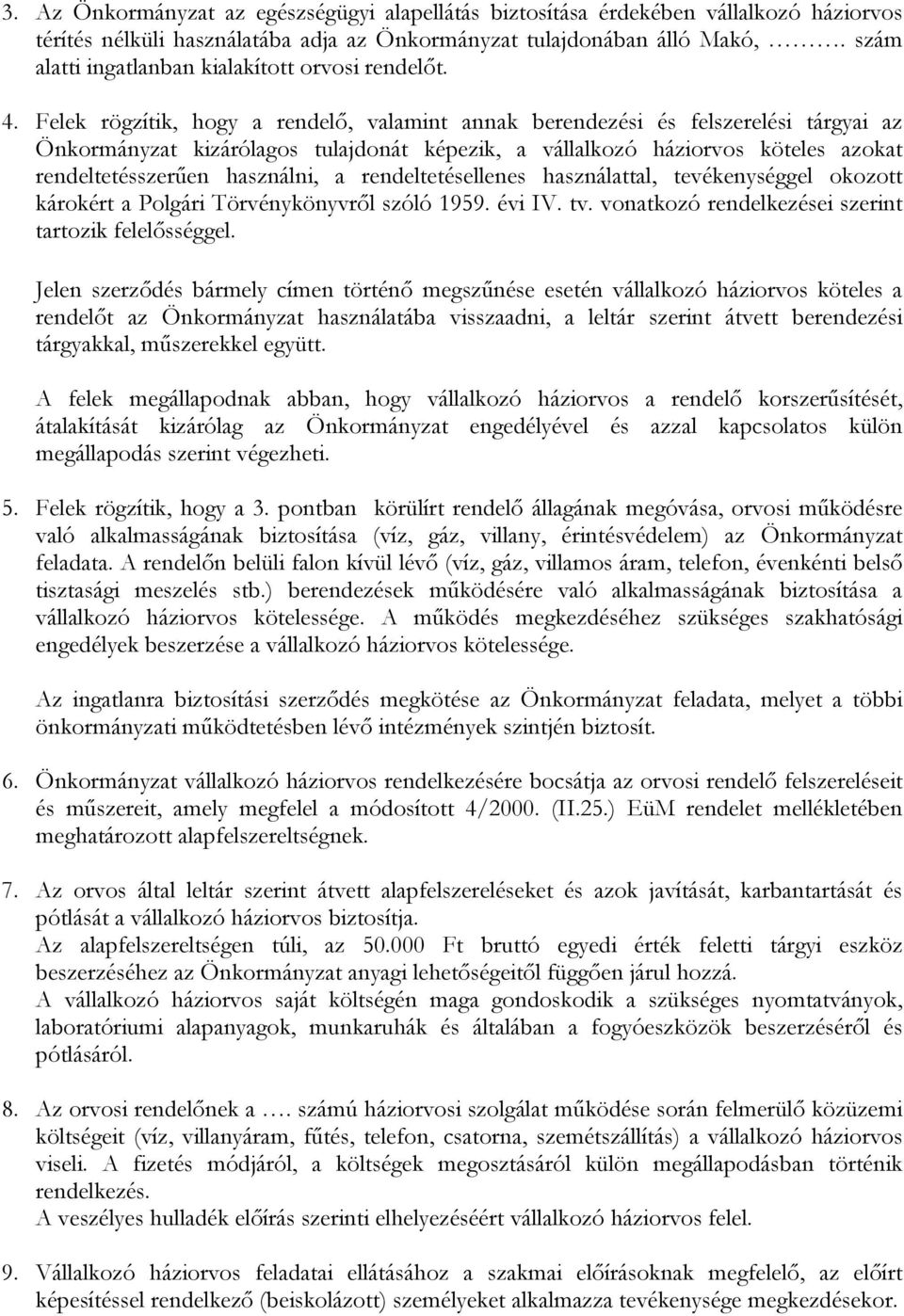 3. Az Önkormányzat az egészségügyi alapellátás biztosítása érdekében vállalkozó háziorvos térítés nélküli használatába adja az Önkormányzat tulajdonában álló Makó, ………. szám alatti ingatlanban kialakított orvosi rendelőt.

4. Felek rögzítik, hogy a rendelő, valamint annak berendezési és felszerelési tárgyai az Önkormányzat kizárólagos tulajdonát képezik, a vállalkozó háziorvos köteles azokat rendeltetésszerűen használni, a rendeltetésellenes használattal, tevékenységgel okozott károkért a Polgári Törvénykönyvről szóló 1959. évi IV. tv. vonatkozó rendelkezései szerint tartozik felelősséggel.

Jelen szerződés bármely címen történő megszűnése esetén vállalkozó háziorvos köteles a rendelőt az Önkormányzat használatába visszaadni, a leltár szerint átvett berendezési tárgyakkal, műszerekkel együtt.

A felek megállapodnak abban, hogy vállalkozó háziorvos a rendelő korszerűsítését, átalakítását kizárólag az Önkormányzat engedélyével és azzal kapcsolatos külön megállapodás szerint végezheti.

5. Felek rögzítik, hogy a 3. pontban körülírt rendelő állagának megóvása, orvosi működésre való alkalmasságának biztosítása (víz, gáz, villany, érintésvédelem) az Önkormányzat feladata. A rendelőn belüli falon kívül lévő (víz, gáz, villamos áram, telefon, évenkénti belső tisztasági meszelés stb.) berendezések működésére való alkalmasságának biztosítása a vállalkozó háziorvos kötelessége. A működés megkezdéséhez szükséges szakhatósági engedélyek beszerzése a vállalkozó háziorvos kötelessége.

Az ingatlanra biztosítási szerződés megkötése az Önkormányzat feladata, melyet a többi önkormányzati működtetésben lévő intézmények szintjén biztosít.

6. Önkormányzat vállalkozó háziorvos rendelkezésére bocsátja az orvosi rendelő felszereléseit és műszereit, amely megfelel a módosított 4/2000. (II.25.) EüM rendelet mellékletében meghatározott alapfelszereltségnek.

7. Az orvos által leltár szerint átvett alapfelszereléseket és azok javítását, karbantartását és pótlását a vállalkozó háziorvos biztosítja.
Az alapfelszereltségen túli, az 50.000 Ft bruttó egyedi érték feletti tárgyi eszköz beszerzéséhez az Önkormányzat anyagi lehetőségeitől függően járul hozzá.
A vállalkozó háziorvos saját költségén maga gondoskodik a szükséges nyomtatványok, laboratóriumi alapanyagok, munkaruhák és általában a fogyóeszközök beszerzéséről és pótlásáról.

8. Az orvosi rendelőnek a …. számú háziorvosi szolgálat működése során felmerülő közüzemi költségeit (víz, villanyáram, fűtés, telefon, csatorna, szemétszállítás) a vállalkozó háziorvos viseli. A fizetés módjáról, a költségek megosztásáról külön megállapodásban történik rendelkezés.
A veszélyes hulladék előírás szerinti elhelyezéséért vállalkozó háziorvos felel.

9. Vállalkozó háziorvos feladatai ellátásához a szakmai előírásoknak megfelelő, az előírt képesítéssel rendelkező (beiskolázott) személyeket alkalmazza tevékenysége megkezdésekor.